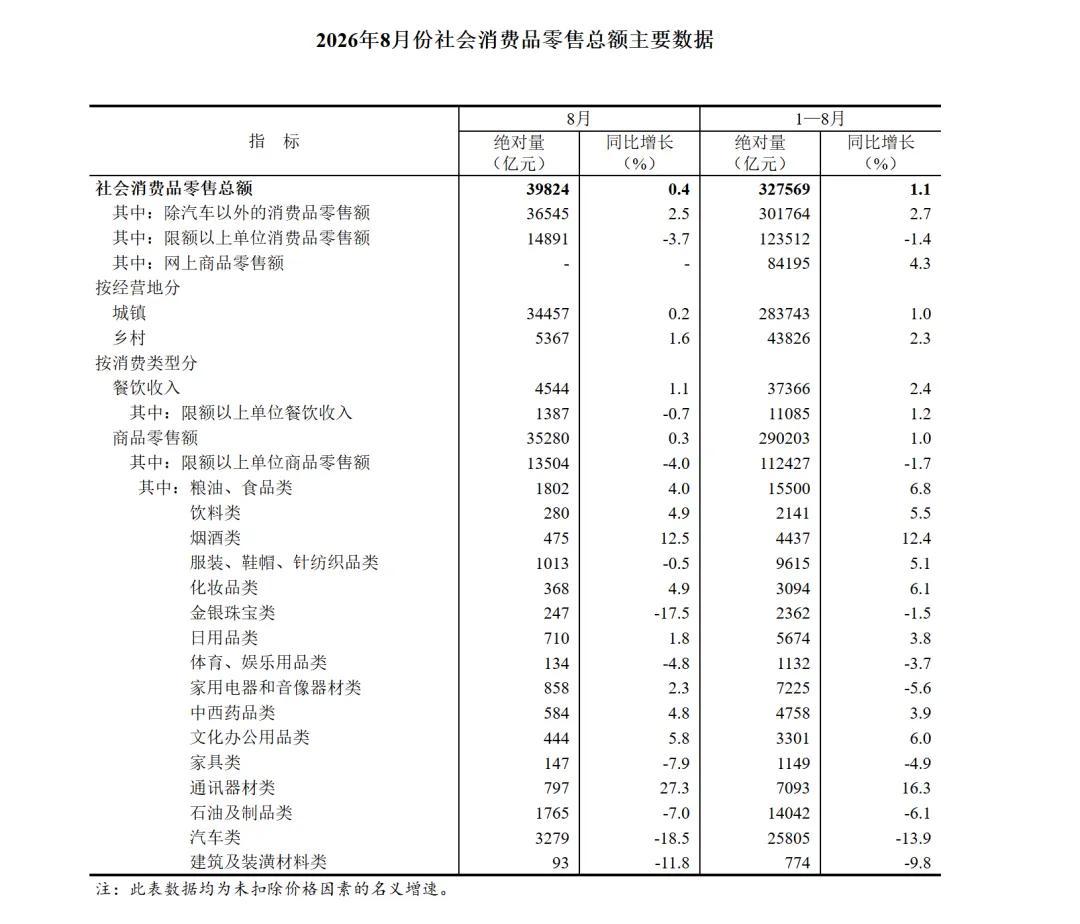 2026年8月份社会消费品零售总额主要数据

| 指 标 | 8月 |  | 1—8月 |  |
|---|---|---|---|---|
|  | 绝对量（亿元） | 同比增长（%） | 绝对量（亿元） | 同比增长（%） |
| 社会消费品零售总额 | 39824 | 0.4 | 327569 | 1.1 |
| 其中：除汽车以外的消费品零售额 | 36545 | 2.5 | 301764 | 2.7 |
| 其中：限额以上单位消费品零售额 | 14891 | -3.7 | 123512 | -1.4 |
| 其中：网上商品零售额 | - | - | 84195 | 4.3 |
| 按经营地分 |  |  |  |  |
| 城镇 | 34457 | 0.2 | 283743 | 1.0 |
| 乡村 | 5367 | 1.6 | 43826 | 2.3 |
| 按消费类型分 |  |  |  |  |
| 餐饮收入 | 4544 | 1.1 | 37366 | 2.4 |
| 其中：限额以上单位餐饮收入 | 1387 | -0.7 | 11085 | 1.2 |
| 商品零售额 | 35280 | 0.3 | 290203 | 1.0 |
| 其中：限额以上单位商品零售额 | 13504 | -4.0 | 112427 | -1.7 |
| 其中：粮油、食品类 | 1802 | 4.0 | 15500 | 6.8 |
| 饮料类 | 280 | 4.9 | 2141 | 5.5 |
| 烟酒类 | 475 | 12.5 | 4437 | 12.4 |
| 服装、鞋帽、针纺织品类 | 1013 | -0.5 | 9615 | 5.1 |
| 化妆品类 | 368 | 4.9 | 3094 | 6.1 |
| 金银珠宝类 | 247 | -17.5 | 2362 | -1.5 |
| 日用品类 | 710 | 1.8 | 5674 | 3.8 |
| 体育、娱乐用品类 | 134 | -4.8 | 1132 | -3.7 |
| 家用电器和音像器材类 | 858 | 2.3 | 7225 | -5.6 |
| 中西药品类 | 584 | 4.8 | 4758 | 3.9 |
| 文化办公用品类 | 444 | 5.8 | 3301 | 6.0 |
| 家具类 | 147 | -7.9 | 1149 | -4.9 |
| 通讯器材类 | 797 | 27.3 | 7093 | 16.3 |
| 石油及制品类 | 1765 | -7.0 | 14042 | -6.1 |
| 汽车类 | 3279 | -18.5 | 25805 | -13.9 |
| 建筑及装潢材料类 | 93 | -11.8 | 774 | -9.8 |

注：此表数据均为未扣除价格因素的名义增速。